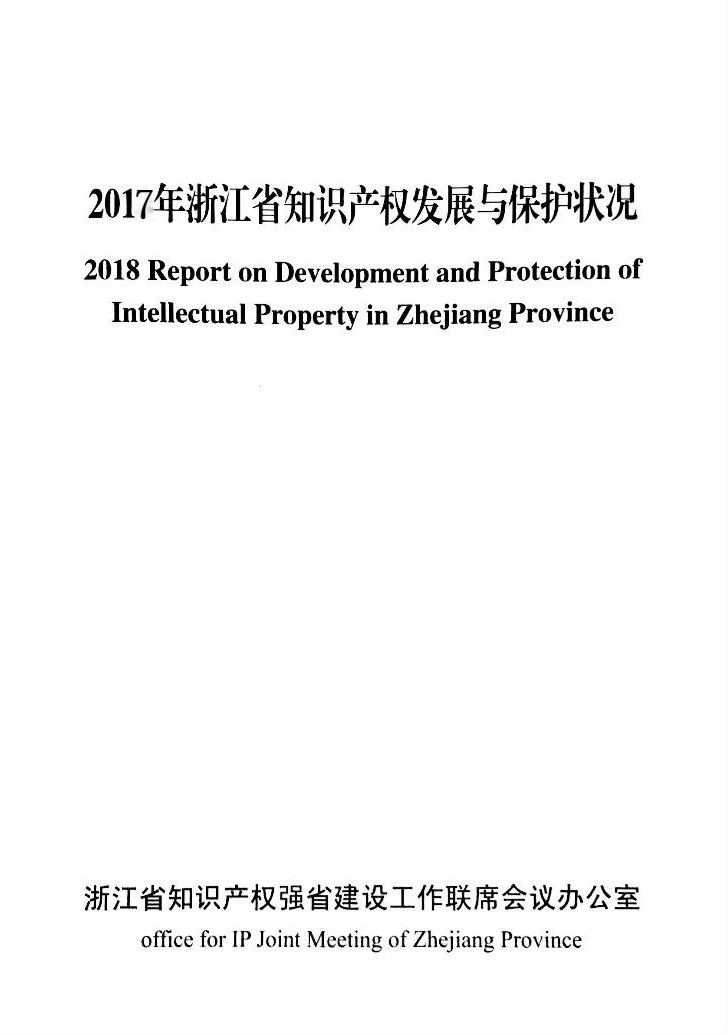 2017年浙江省知识产权发展与保护状况

2018 Report on Development and Protection of Intellectual Property in Zhejiang Province

浙江省知识产权强省建设工作联席会议办公室

office for IP Joint Meeting of Zhejiang Province